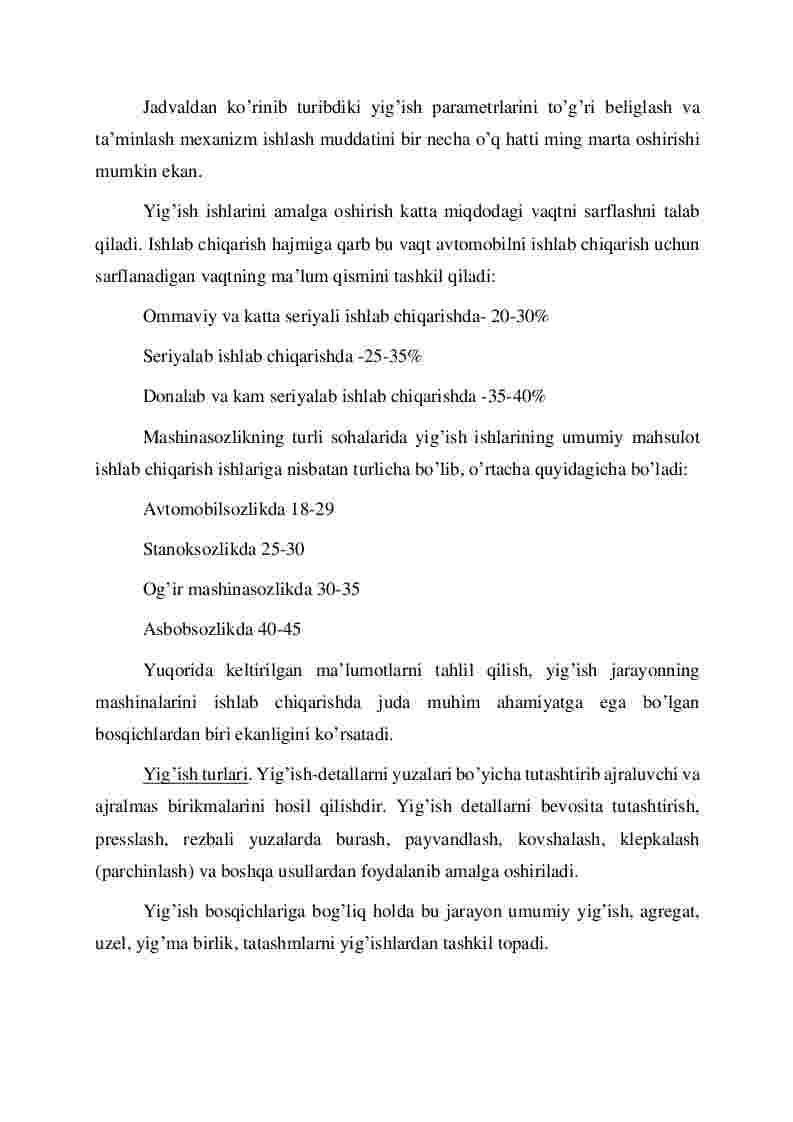 Jadvaldan ko’rinib turibdiki yig’ish parametrlarini to’g’ri beliglash va ta’minlash mexanizm ishlash muddatini bir necha o’q hatti ming marta oshirishi mumkin ekan.

Yig’ish ishlarini amalga oshirish katta miqdodagi vaqtni sarflashni talab qiladi. Ishlab chiqarish hajmiga qarb bu vaqt avtomobilni ishlab chiqarish uchun sarflanadigan vaqtning ma’lum qismini tashkil qiladi:

Ommaviy va katta seriyali ishlab chiqarishda- 20-30%

Seriyalab ishlab chiqarishda -25-35%

Donalab va kam seriyalab ishlab chiqarishda -35-40%

Mashinasozlikning turli sohalarida yig’ish ishlarining umumiy mahsulot ishlab chiqarish ishlariga nisbatan turlicha bo’lib, o’rtacha quyidagicha bo’ladi:

Avtomobilsozlikda 18-29

Stanoksozlikda 25-30

Og’ir mashinasozlikda 30-35

Asbobsozlikda 40-45

Yuqorida keltirilgan ma’lumotlarni tahlil qilish, yig’ish jarayonning mashinalarini ishlab chiqarishda juda muhim ahamiyatga ega bo’lgan bosqichlardan biri ekanligini ko’rsatadi.

Yig’ish turlari. Yig’ish-detallarni yuzalari bo’yicha tutashtirib ajraluvchi va ajralmas birikmalarini hosil qilishdir. Yig’ish detallarni bevosita tutashtirish, presslash, rezbali yuzalarda burash, payvandlash, kovshalash, klepkalash (parchinlash) va boshqa usullardan foydalanib amalga oshiriladi.

Yig’ish bosqichlariga bog’liq holda bu jarayon umumiy yig’ish, agregat, uzel, yig’ma birlik, tatashmlarni yig’ishlardan tashkil topadi.